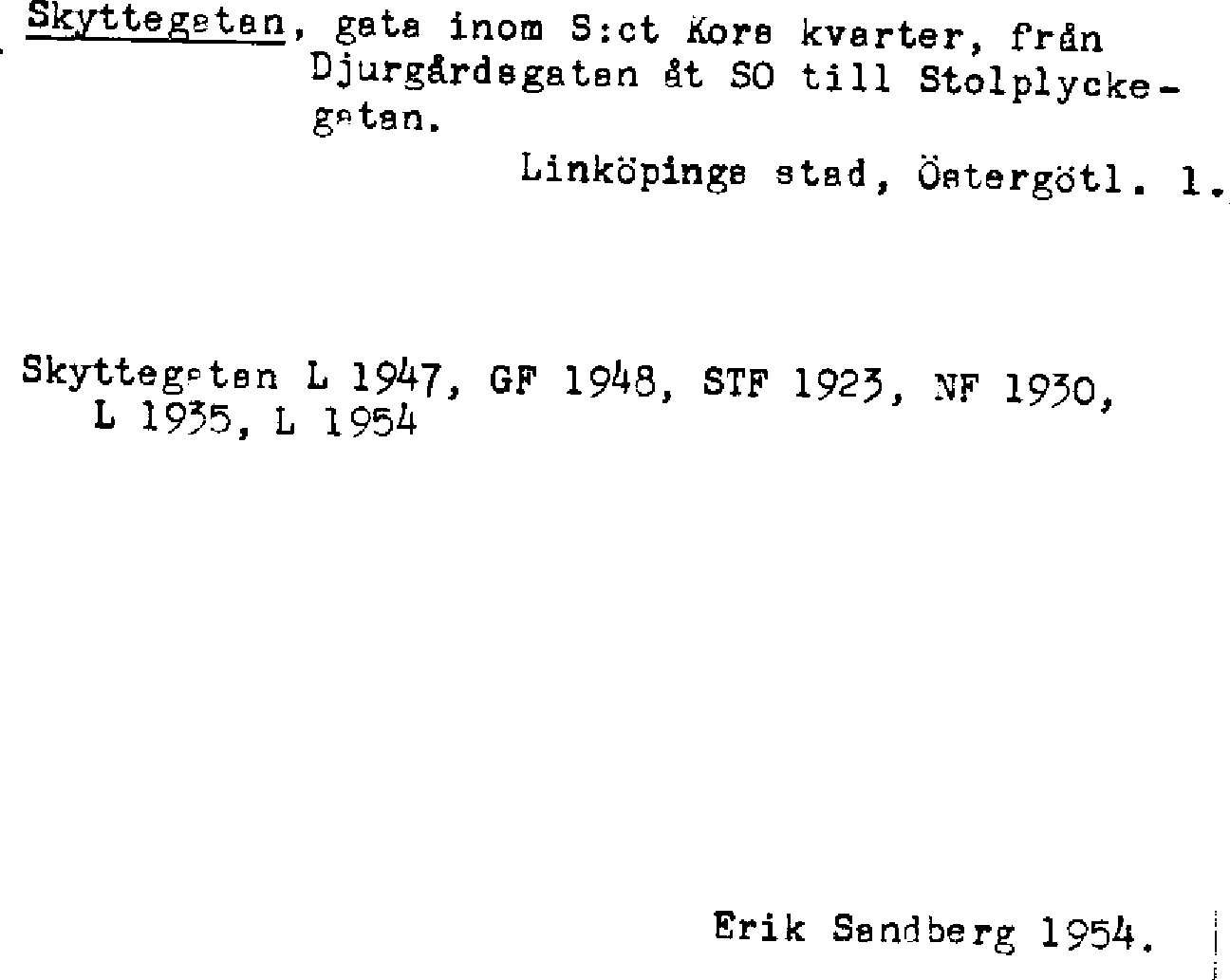 Skyttegatan, gata inom S:ct Kors kvarter, från Djurgårdsgatan åt SO till Stolplyckegatan.

Linköpings stad, Östergötl. l.

Skyttegatan L 1947, GF 1948, STF 1923, NF 1930, L 1935, L 1954

Erik Sandberg 1954.